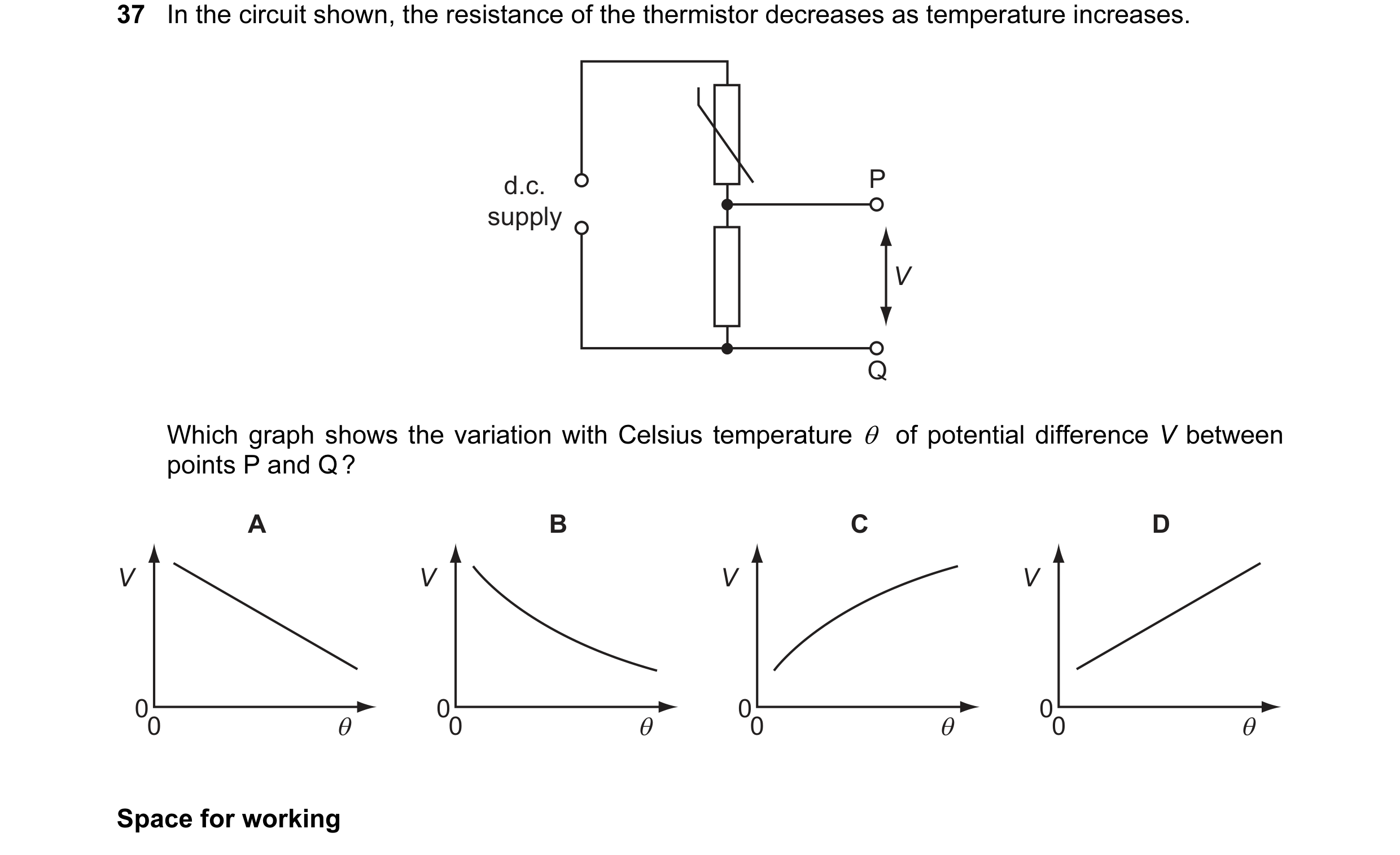 37 In the circuit shown, the resistance of the thermistor decreases as temperature increases.

d.c. supply

P

$V$

Q

Which graph shows the variation with Celsius temperature $\theta$ of potential difference $V$ between points P and Q?

A

$V$

0

0

$\theta$

B

$V$

0

0

$\theta$

C

$V$

0

0

$\theta$

D

$V$

0

0

$\theta$

Space for working